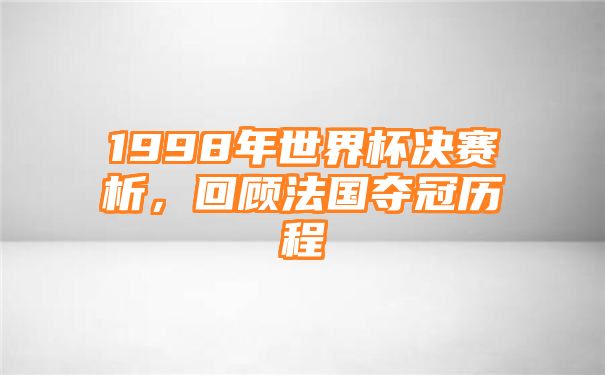 1998年世界杯决赛析，回顾法国夺冠历程